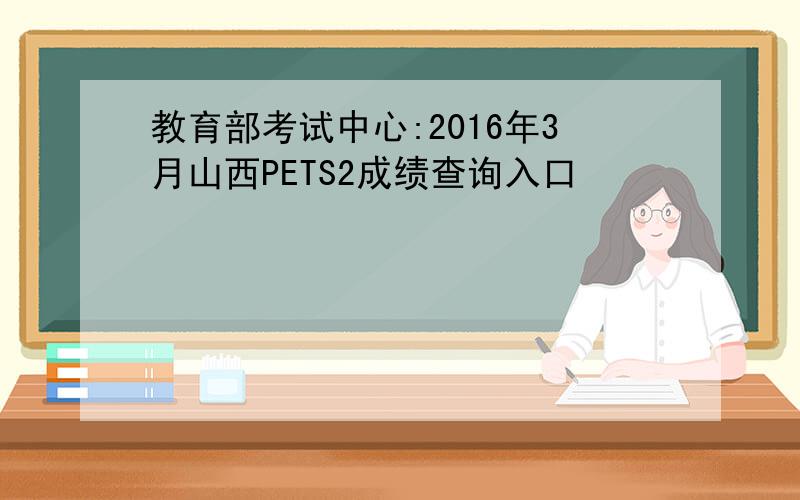 教育部考试中心:2016年3月山西PETS2成绩查询入口